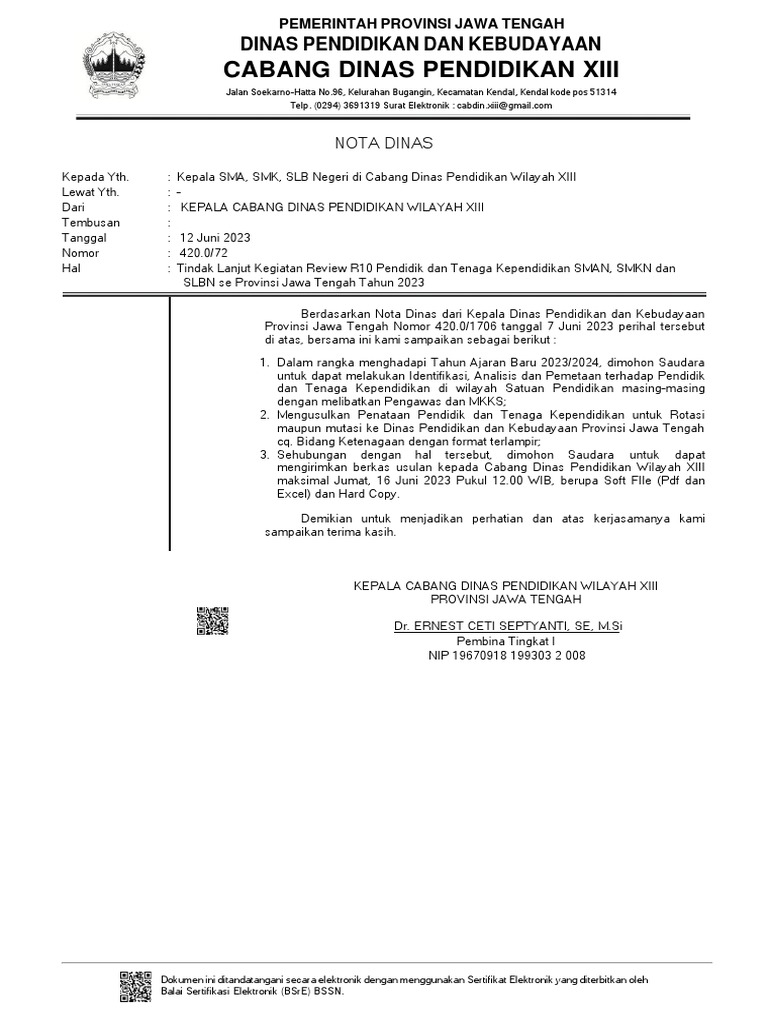 PEMERINTAH PROVINSI JAWA TENGAH
DINAS PENDIDIKAN DAN KEBUDAYAAN
CABANG DINAS PENDIDIKAN XIII
Jalan Soekarno-Hatta No.96, Kelurahan Bugangin, Kecamatan Kendal, Kendal kode pos 51314
Telp. (0294) 3691319 Surat Elektronik : cabdin.xiii@gmail.com

NOTA DINAS

Kepada Yth. : Kepala SMA, SMK, SLB Negeri di Cabang Dinas Pendidikan Wilayah XIII
Lewat Yth. : -
Dari : KEPALA CABANG DINAS PENDIDIKAN WILAYAH XIII
Tembusan :
Tanggal : 12 Juni 2023
Nomor : 420.0/72
Hal : Tindak Lanjut Kegiatan Review R10 Pendidik dan Tenaga Kependidikan SMAN, SMKN dan SLBN se Provinsi Jawa Tengah Tahun 2023

Berdasarkan Nota Dinas dari Kepala Dinas Pendidikan dan Kebudayaan Provinsi Jawa Tengah Nomor 420.0/1706 tanggal 7 Juni 2023 perihal tersebut di atas, bersama ini kami sampaikan sebagai berikut :

1. Dalam rangka menghadapi Tahun Ajaran Baru 2023/2024, dimohon Saudara untuk dapat melakukan Identifikasi, Analisis dan Pemetaan terhadap Pendidik dan Tenaga Kependidikan di wilayah Satuan Pendidikan masing-masing dengan melibatkan Pengawas dan MKKS;
2. Mengusulkan Penataan Pendidik dan Tenaga Kependidikan untuk Rotasi maupun mutasi ke Dinas Pendidikan dan Kebudayaan Provinsi Jawa Tengah cq. Bidang Ketenagaan dengan format terlampir;
3. Sehubungan dengan hal tersebut, dimohon Saudara untuk dapat mengirimkan berkas usulan kepada Cabang Dinas Pendidikan Wilayah XIII maksimal Jumat, 16 Juni 2023 Pukul 12.00 WIB, berupa Soft FIle (Pdf dan Excel) dan Hard Copy.

Demikian untuk menjadikan perhatian dan atas kerjasamanya kami sampaikan terima kasih.

KEPALA CABANG DINAS PENDIDIKAN WILAYAH XIII
PROVINSI JAWA TENGAH

Dr. ERNEST CETI SEPTYANTI, SE, M.Si
Pembina Tingkat I
NIP 19670918 199303 2 008

Dokumen ini ditandatangani secara elektronik dengan menggunakan Sertifikat Elektronik yang diterbitkan oleh Balai Sertifikasi Elektronik (BSrE) BSSN.